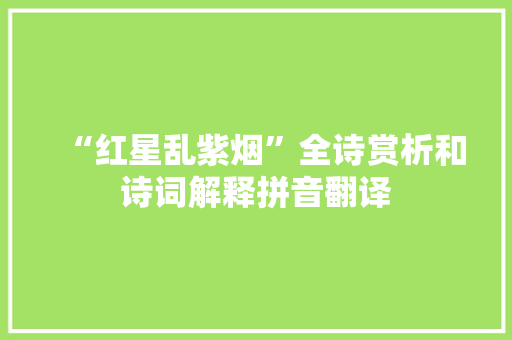 “红星乱紫烟”全诗赏析和诗词解释拼音翻译